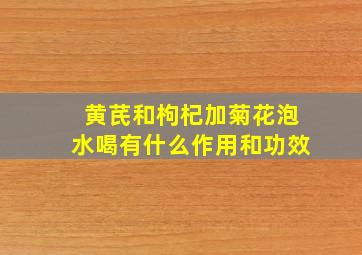 黄芪和枸杞加菊花泡水喝有什么作用和功效